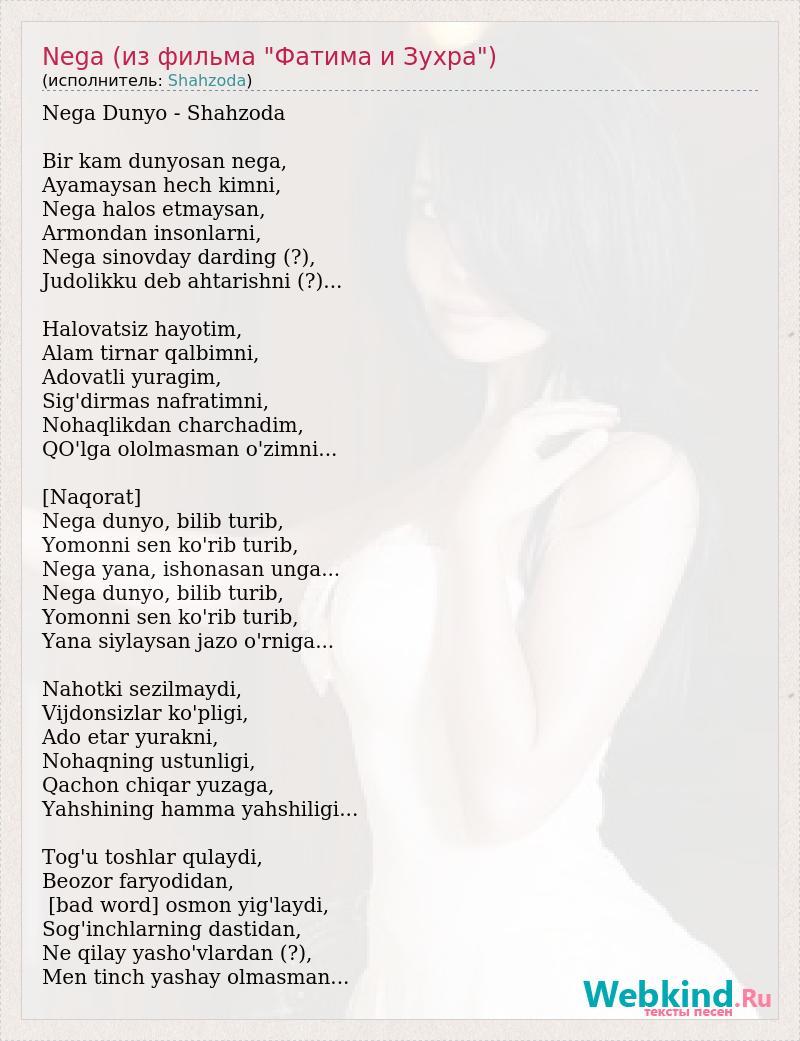 Nega (из фильма "Фатима и Зухра")
(исполнитель: Shahzoda)

Nega Dunyo - Shahzoda

Bir kam dunyosan nega,
Ayamaysan hech kimni,
Nega halos etmaysan,
Armondan insonlarni,
Nega sinovday darding (?),
Judolikku deb ahtarishni (?)...

Halovatsiz hayotim,
Alam tirnar qalbimni,
Adovatli yuragim,
Sig'dirmas nafratimni,
Nohaqlikdan charchadim,
QO'lga ololmasman o'zimni...

[Naqorat]
Nega dunyo, bilib turib,
Yomonni sen ko'rib turib,
Nega yana, ishonasan unga...
Nega dunyo, bilib turib,
Yomonni sen ko'rib turib,
Yana siylaysan jazo o'rniga...

Nahotki sezilmaydi,
Vijdonsizlar ko'pligi,
Ado etar yurakni,
Nohaqning ustunligi,
Qachon chiqar yuzaga,
Yahshining hamma yahshiligi...

Tog'u toshlar qulaydi,
Beozor faryodidan,
[bad word] osmon yig'laydi,
Sog'inchlarning dastidan,
Ne qilay yasho'vlardan (?),
Men tinch yashay olmasman...

Webkind.Ru
тексты песен